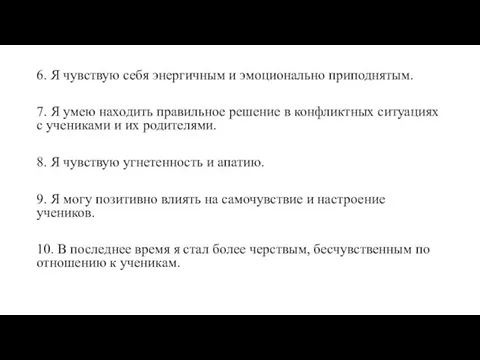 6. Я чувствую себя энергичным и эмоционально приподнятым.

7. Я умею находить правильное решение в конфликтных ситуациях с учениками и их родителями.

8. Я чувствую угнетенность и апатию.

9. Я могу позитивно влиять на самочувствие и настроение учеников.

10. В последнее время я стал более черствым, бесчувственным по отношению к ученикам.